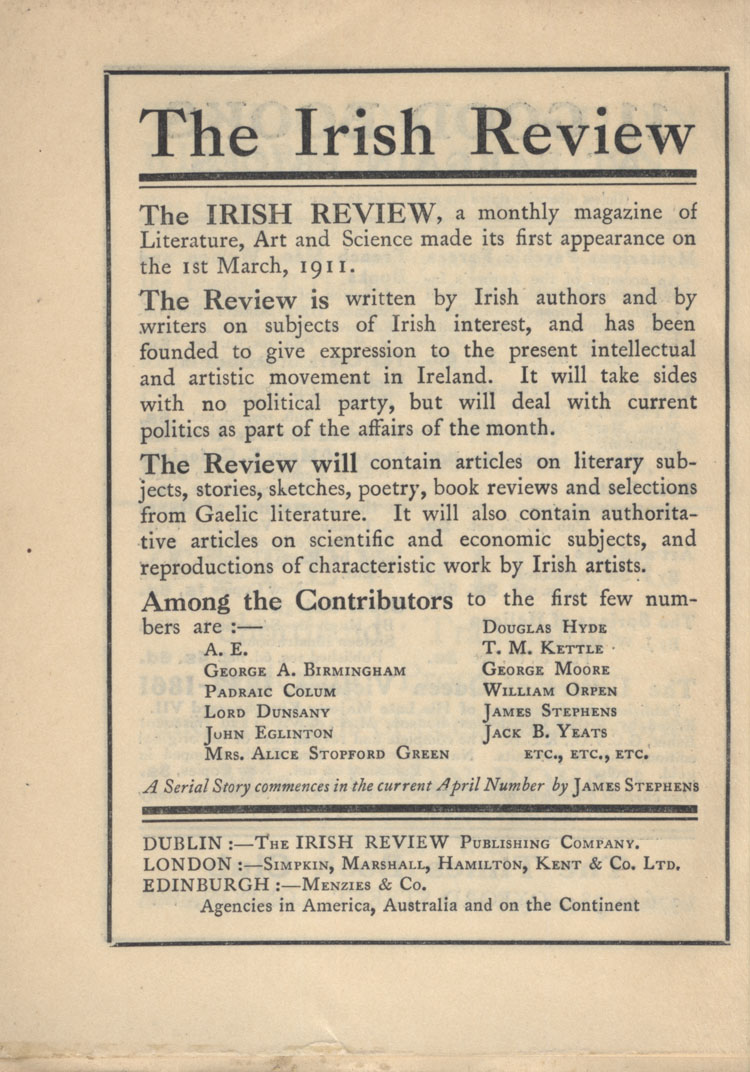 The Irish Review

The IRISH REVIEW, a monthly magazine of Literature, Art and Science made its first appearance on the 1st March, 1911.

The Review is written by Irish authors and by writers on subjects of Irish interest, and has been founded to give expression to the present intellectual and artistic movement in Ireland. It will take sides with no political party, but will deal with current politics as part of the affairs of the month.

The Review will contain articles on literary subjects, stories, sketches, poetry, book reviews and selections from Gaelic literature. It will also contain authoritative articles on scientific and economic subjects, and reproductions of characteristic work by Irish artists.

Among the Contributors to the first few numbers are :—

A. E.
George A. Birmingham
Padraic Colum
Lord Dunsany
John Eglinton
Mrs. Alice Stopford Green

Douglas Hyde
T. M. Kettle
George Moore
William Orpen
James Stephens
Jack B. Yeats
etc., etc., etc.

A Serial Story commences in the current April Number by James Stephens

DUBLIN :—The IRISH REVIEW Publishing Company.
LONDON :—Simpkin, Marshall, Hamilton, Kent & Co. Ltd.
EDINBURGH :—Menzies & Co.
Agencies in America, Australia and on the Continent